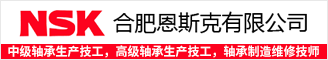 NSK 合肥恩斯克有限公司

中级轴承生产技工，高级轴承生产技工，轴承制造维修技师